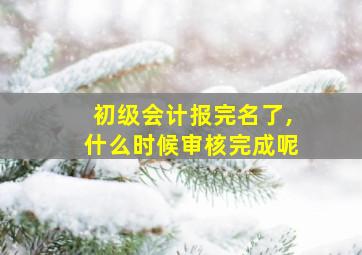 初级会计报完名了，
什么时候审核完成呢